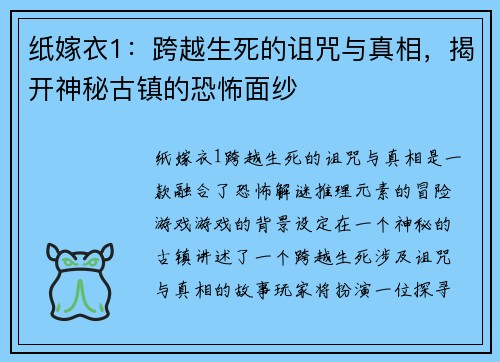 纸嫁衣1：跨越生死的诅咒与真相，揭开神秘古镇的恐怖面纱

纸嫁衣1跨越生死的诅咒与真相是一款融合了恐怖解谜推理元素的冒险游戏游戏的背景设定在一个神秘的古镇讲述了一个跨越生死涉及诅咒与真相的故事玩家将扮演一位探寻